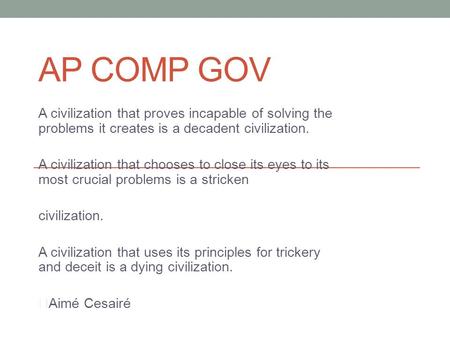 AP COMP GOV

A civilization that proves incapable of solving the problems it creates is a decadent civilization.

A civilization that chooses to close its eyes to its most crucial problems is a stricken

civilization.

A civilization that uses its principles for trickery and deceit is a dying civilization.

Aimé Cesairé